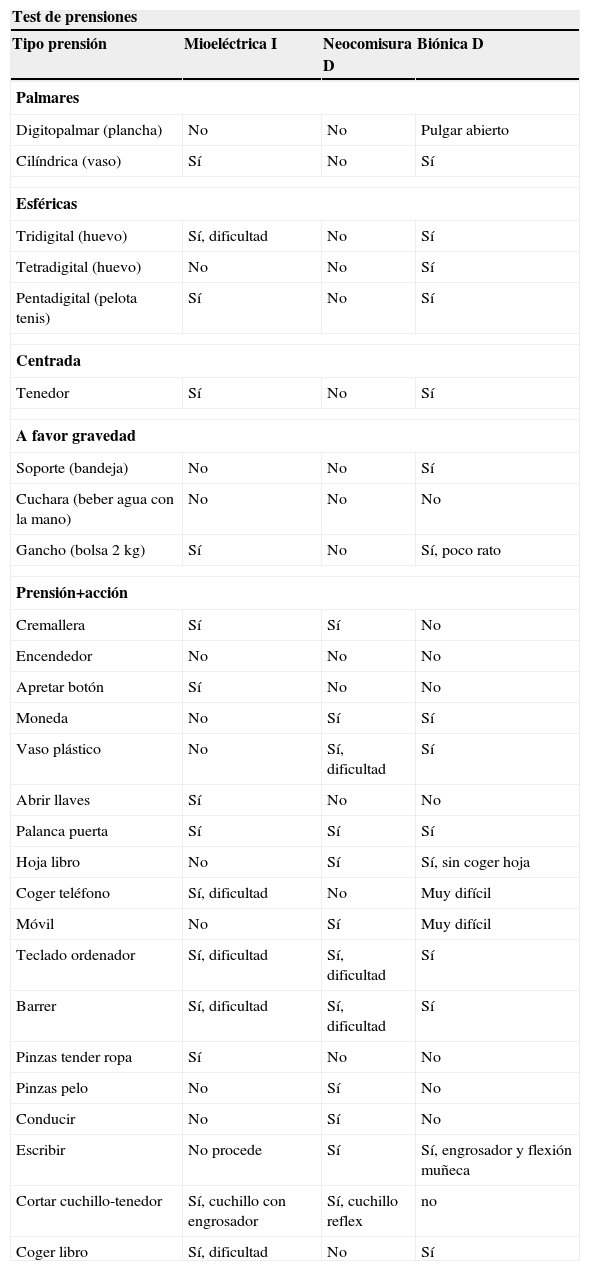 Test de prensiones

| Tipo prensión | Mioeléctrica I | Neocomisura D | Biónica D |
|---|---|---|---|
| **Palmares** | | | |
| Digitopalmar (plancha) | No | No | Pulgar abierto |
| Cilíndrica (vaso) | Sí | No | Sí |
| **Esféricas** | | | |
| Tridigital (huevo) | Sí, dificultad | No | Sí |
| Tetradigital (huevo) | No | No | Sí |
| Pentadigital (pelota tenis) | Sí | No | Sí |
| **Centrada** | | | |
| Tenedor | Sí | No | Sí |
| **A favor gravedad** | | | |
| Soporte (bandeja) | No | No | Sí |
| Cuchara (beber agua con la mano) | No | No | No |
| Gancho (bolsa 2 kg) | Sí | No | Sí, poco rato |
| **Prensión+acción** | | | |
| Cremallera | Sí | Sí | No |
| Encendedor | No | No | No |
| Apretar botón | Sí | No | No |
| Moneda | No | Sí | Sí |
| Vaso plástico | No | Sí, dificultad | Sí |
| Abrir llaves | Sí | No | No |
| Palanca puerta | Sí | Sí | Sí |
| Hoja libro | No | Sí | Sí, sin coger hoja |
| Coger teléfono | Sí, dificultad | No | Muy difícil |
| Móvil | No | Sí | Muy difícil |
| Teclado ordenador | Sí, dificultad | Sí, dificultad | Sí |
| Barrer | Sí, dificultad | Sí, dificultad | Sí |
| Pinzas tender ropa | Sí | No | No |
| Pinzas pelo | No | Sí | No |
| Conducir | No | Sí | No |
| Escribir | No procede | Sí | Sí, engrosador y flexión muñeca |
| Cortar cuchillo-tenedor | Sí, cuchillo con engrosador | Sí, cuchillo reflex | no |
| Coger libro | Sí, dificultad | No | Sí |